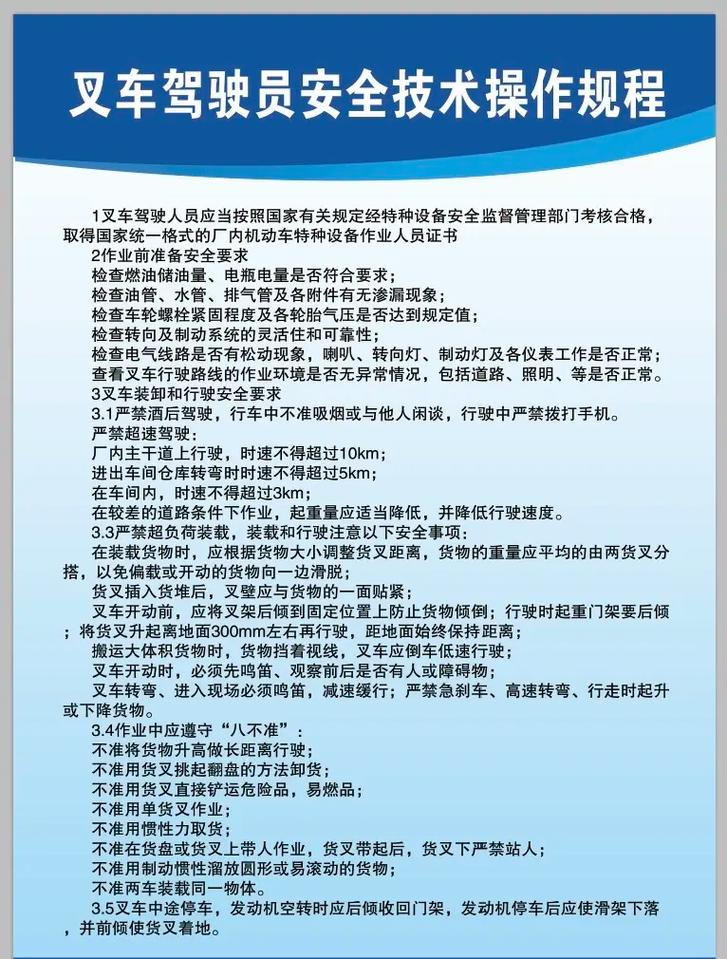 叉车驾驶员安全技术操作规程

1叉车驾驶人员应当按照国家有关规定经特种设备安全监督管理部门考核合格，取得国家统一格式的厂内机动车特种设备作业人员证书

2作业前准备安全要求

检查燃油储油量、电瓶电量是否符合要求；

检查油管、水管、排气管及各附件有无渗漏现象；

检查车轮螺栓紧固程度及各轮胎气压是否达到规定值；

检查转向及制动系统的灵活住和可靠性；

检查电气线路是否有松动现象，喇叭、转向灯、制动灯及各仪表工作是否正常；

查看叉车行驶路线的作业环境是否无异常情况，包括道路、照明、等是否正常。

3叉车装卸和行驶安全要求

3.1严禁酒后驾驶，行车中不准吸烟或与他人闲谈，行驶中严禁拨打手机。

严禁超速驾驶：

厂内主干道上行驶，时速不得超过10km；

进出车间仓库转弯时时速不得超过5km；

在车间内，时速不得超过3km；

在较差的道路条件下作业，起重量应适当降低，并降低行驶速度。

3.3严禁超负荷装载，装载和行驶注意以下安全事项：

在装载货物时，应根据货物大小调整货叉距离，货物的重量应平均的由两货叉分搭，以免偏载或开动的货物向一边滑脱；

货叉插入货堆后，叉壁应与货物的一面贴紧；

叉车开动前，应将叉架后倾到固定位置上防止货物倾倒；行驶时起重门架要后倾；将货叉升起离地面300mm左右再行驶，距地面始终保持距离；

搬运大体积货物时，货物挡着视线，叉车应倒车低速行驶；

叉车开动时，必须先鸣笛、观察前后是否有人或障碍物；

叉车转弯、进入现场必须鸣笛，减速缓行；严禁急刹车、高速转弯、行走时起升或下降货物。

3.4作业中应遵守“八不准”：

不准将货物升高做长距离行驶；

不准用货叉挑起翻盘的方法卸货；

不准用货叉直接铲运危险品，易燃品；

不准用单货叉作业；

不准用惯性力取货；

不准在货盘或货叉上带人作业，货叉带起后，货叉下严禁站人；

不准用制动惯性溜放圆形或易滚动的货物；

不准两车装载同一物体。

3.5叉车中途停车，发动机空转时应后倾收回门架，发动机停车后应使滑架下落，并前倾使货叉着地。